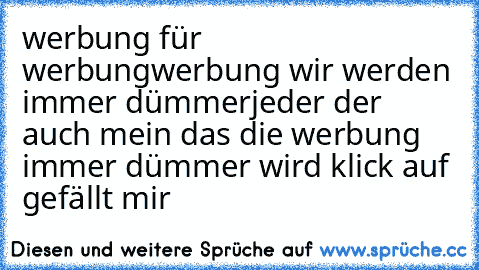 werbung für werbungwerbung wir werden immer dümmerjeder der auch mein das die werbung immer dümmer wird klick auf gefällt mir

Diesen und weitere Sprüche auf www.sprüche.cc